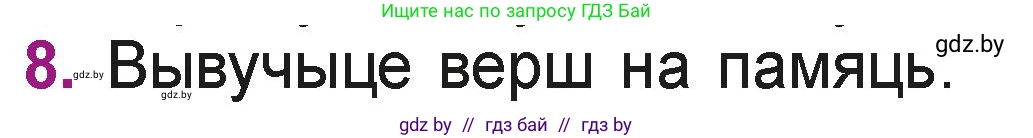 Ищите нас по запросу ГДЗ Бай

8. gdz.by Вывучыце верш на памяць. gdz.by

gdz.by

gdz by // гдз бай // гдз by